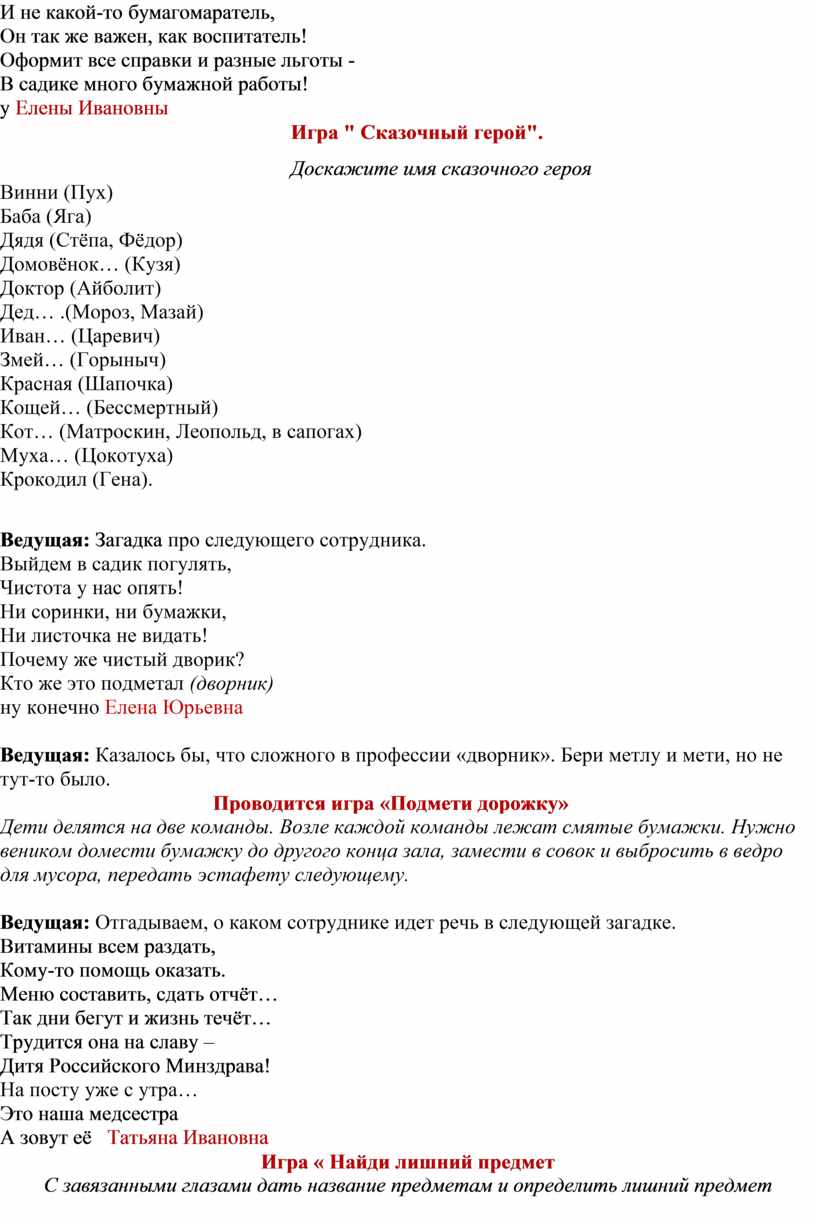 И не какой-то бумагомаратель,
Он так же важен, как воспитатель!
Оформит все справки и разные льготы -
В садике много бумажной работы!
у Елены Ивановны

Игра " Сказочный герой".

Доскажите имя сказочного героя

Винни (Пух)
Баба (Яга)
Дядя (Стёпа, Фёдор)
Домовёнок… (Кузя)
Доктор (Айболит)
Дед… .(Мороз, Мазай)
Иван… (Царевич)
Змей… (Горыныч)
Красная (Шапочка)
Кощей… (Бессмертный)
Кот… (Матроскин, Леопольд, в сапогах)
Муха… (Цокотуха)
Крокодил (Гена).

Ведущая: Загадка про следующего сотрудника.
Выйдем в садик погулять,
Чистота у нас опять!
Ни соринки, ни бумажки,
Ни листочка не видать!
Почему же чистый дворик?
Кто же это подметал (дворник)
ну конечно Елена Юрьевна

Ведущая: Казалось бы, что сложного в профессии «дворник». Бери метлу и мети, но не тут-то было.

Проводится игра «Подмети дорожку»

Дети делятся на две команды. Возле каждой команды лежат смятые бумажки. Нужно веником домести бумажку до другого конца зала, замести в совок и выбросить в ведро для мусора, передать эстафету следующему.

Ведущая: Отгадываем, о каком сотруднике идет речь в следующей загадке.
Витамины всем раздать,
Кому-то помощь оказать.
Меню составить, сдать отчёт…
Так дни бегут и жизнь течёт…
Трудится она на славу –
Дитя Российского Минздрава!
На посту уже с утра…
Это наша медсестра
А зовут её Татьяна Ивановна

Игра « Найди лишний предмет

С завязанными глазами дать название предметам и определить лишний предмет